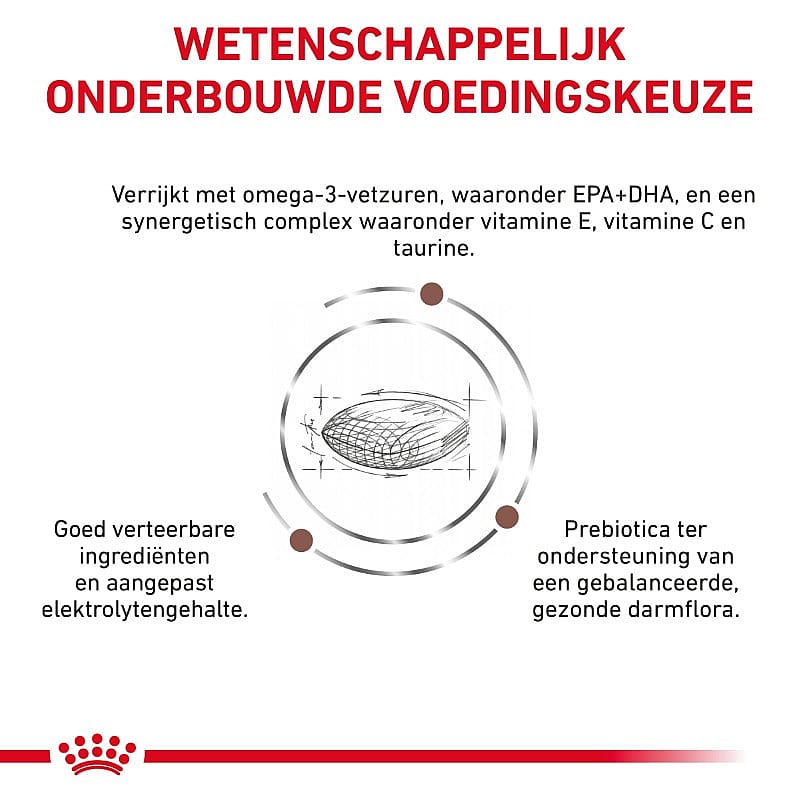 WETENSCHAPPELIJK ONDERBOUWDE VOEDINGSKEUZE

Verrijkt met omega-3-vetzuren, waaronder EPA+DHA, en een synergetisch complex waaronder vitamine E, vitamine C en taurine.

Goed verteerbare ingrediënten en aangepast elektrolytengehalte.

Prebiotica ter ondersteuning van een gebalanceerde, gezonde darmflora.